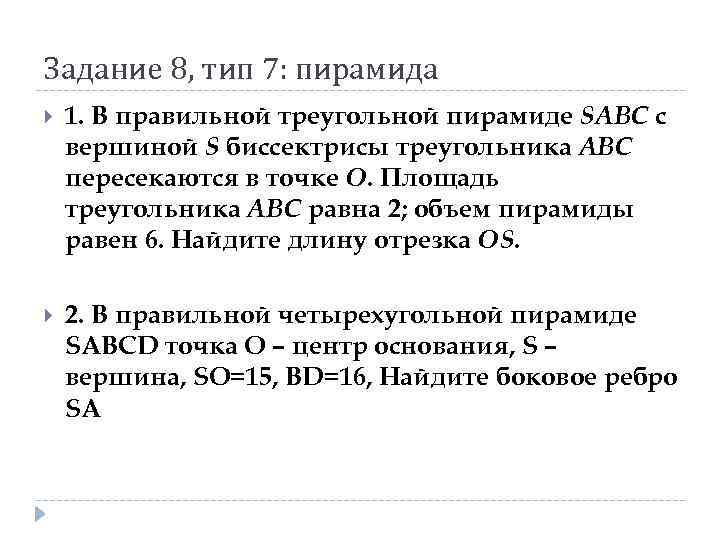 Задание 8, тип 7: пирамида

1. В правильной треугольной пирамиде $SABC$ с вершиной $S$ биссектрисы треугольника $ABC$ пересекаются в точке $O$. Площадь треугольника $ABC$ равна 2; объем пирамиды равен 6. Найдите длину отрезка $OS$.

2. В правильной четырехугольной пирамиде SABCD точка O – центр основания, S – вершина, SO=15, BD=16, Найдите боковое ребро SA